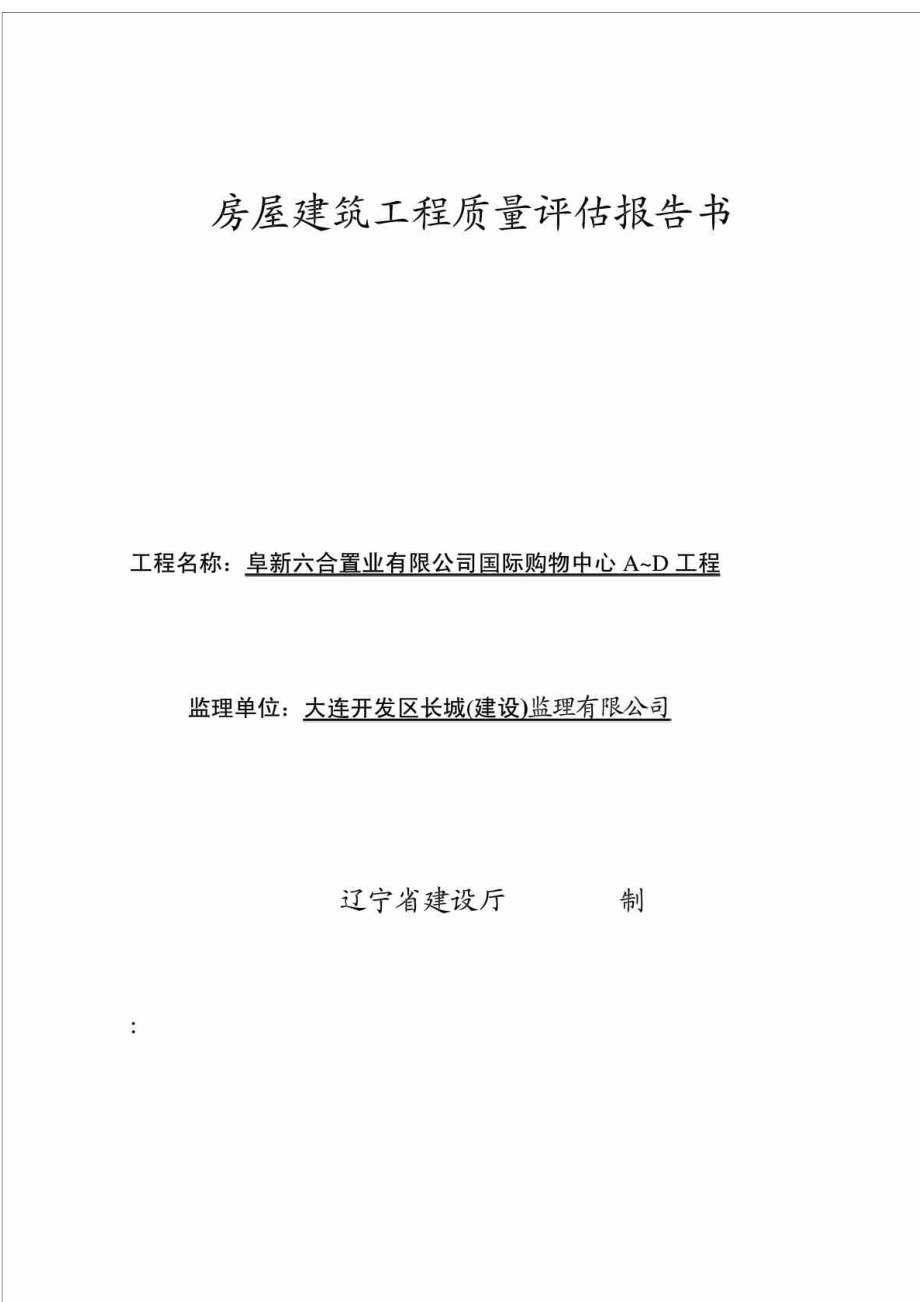 房屋建筑工程质量评估报告书

工程名称：阜新六合置业有限公司国际购物中心 A~D 工程

监理单位：大连开发区长城(建设)监理有限公司

辽宁省建设厅　　制

: